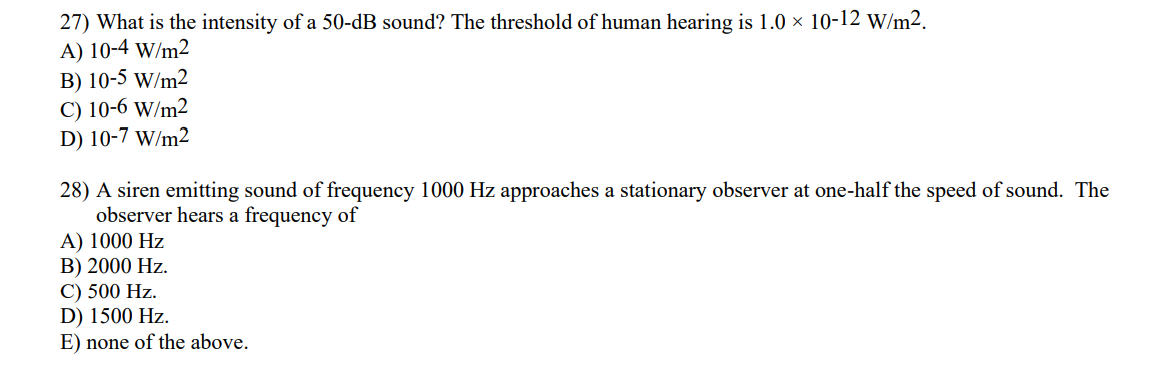 27) What is the intensity of a 50-dB sound? The threshold of human hearing is $1.0 \times 10^{-12}$ $W/m^2$.
A) $10^{-4}$ $W/m^2$
B) $10^{-5}$ $W/m^2$
C) $10^{-6}$ $W/m^2$
D) $10^{-7}$ $W/m^2$

28) A siren emitting sound of frequency 1000 Hz approaches a stationary observer at one-half the speed of sound. The observer hears a frequency of
A) 1000 Hz
B) 2000 Hz.
C) 500 Hz.
D) 1500 Hz.
E) none of the above.